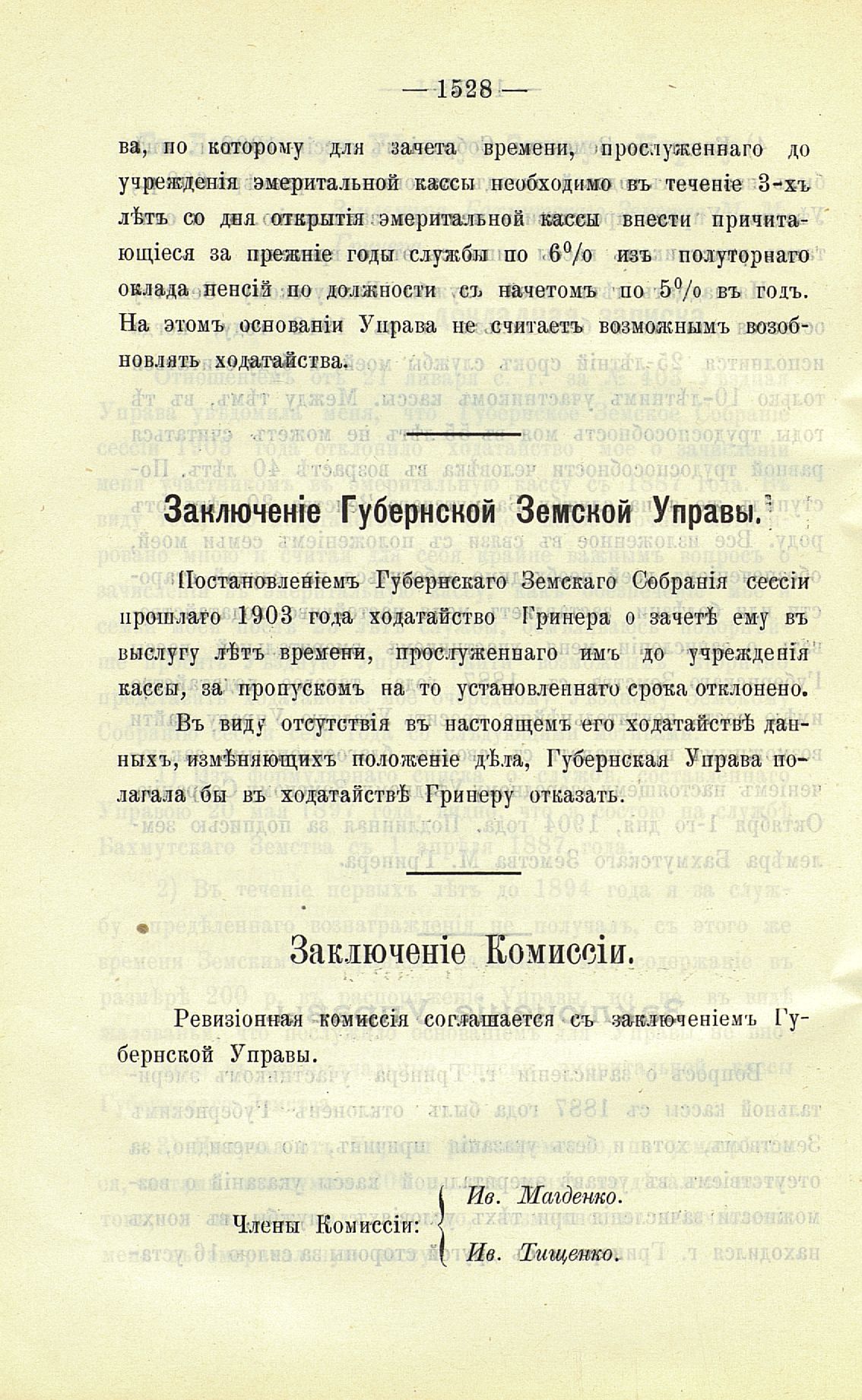 — 1528 —

ва, по которому для зачета времени, прослуженнаго до учрежденія эмеритальной кассы необходимо въ теченіе 3-хъ лѣтъ со дня открытія эмеритальной кассы внести причитающіеся за прежніе годы службы по $6^0/_0$ изъ полуторнаго оклада пенсій по должности съ начетомъ по $5^0/_0$ въ годъ. На этомъ основаніи Управа не считаетъ возможнымъ возобновлять ходатайства.

Заключеніе Губернской Земской Управы.

Постановленіемъ Губернскаго Земскаго Собранія сессіи прошлаго 1903 года ходатайство Гринера о зачетѣ ему въ выслугу лѣтъ времени, прослуженнаго имъ до учрежденія кассы, за пропускомъ на то установленнаго срока отклонено.

Въ виду отсутствія въ настоящемъ его ходатайствѣ данныхъ, измѣняющихъ положеніе дѣла, Губернская Управа полагала бы въ ходатайствѣ Гринеру отказать.

Заключеніе Комиссіи.

Ревизіонная комиссія соглашается съ заключеніемъ Губернской Управы.

Члены Комиссіи: Ив. Магденко. Ив. Тищенко.